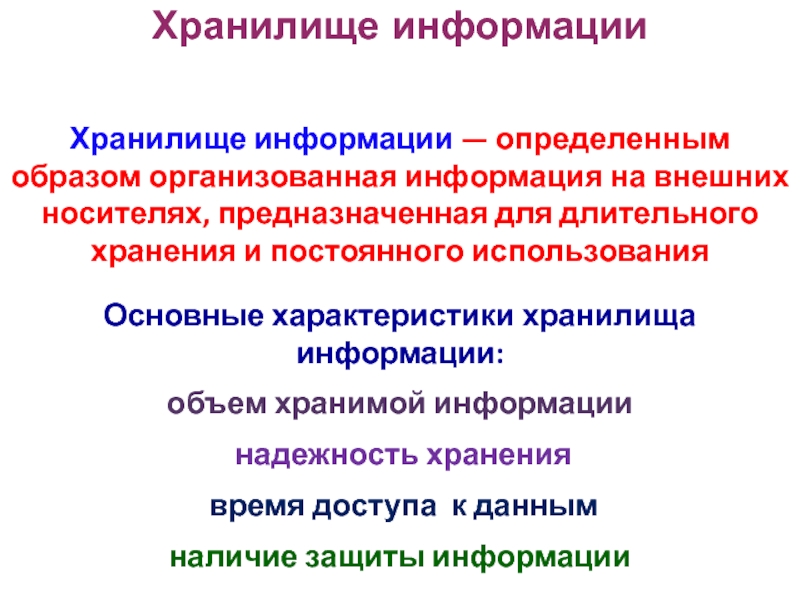 Хранилище информации

Хранилище информации — определенным образом организованная информация на внешних носителях, предназначенная для длительного хранения и постоянного использования

Основные характеристики хранилища информации:

объем хранимой информации

надежность хранения

время доступа к данным

наличие защиты информации